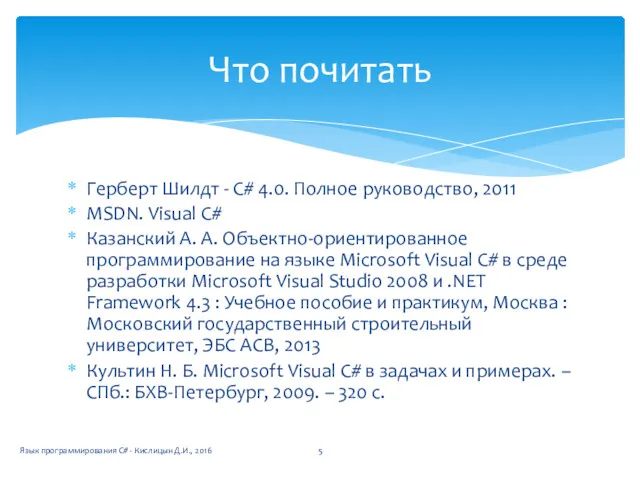 Что почитать

* Герберт Шилдт - C# 4.0. Полное руководство, 2011
* MSDN. Visual C#
* Казанский А. А. Объектно-ориентированное программирование на языке Microsoft Visual C# в среде разработки Microsoft Visual Studio 2008 и .NET Framework 4.3 : Учебное пособие и практикум, Москва : Московский государственный строительный университет, ЭБС АСВ, 2013
* Культин Н. Б. Microsoft Visual C# в задачах и примерах. – СПб.: БХВ-Петербург, 2009. – 320 с.

Язык программирования C# - Кислицын Д.И., 2016

5